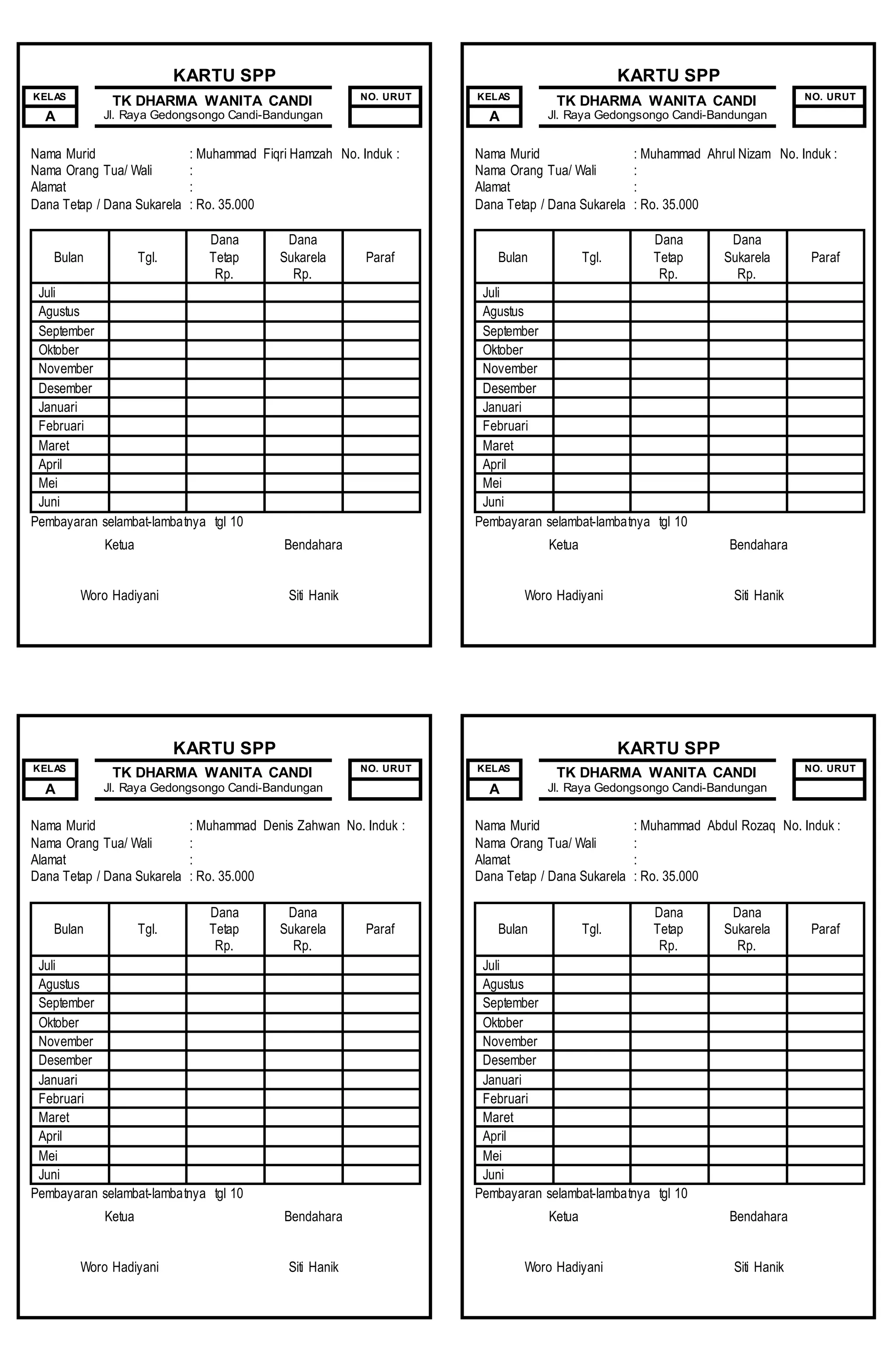 KARTU SPP

KELAS
A

TK DHARMA WANITA CANDI
Jl. Raya Gedongsongo Candi-Bandungan

NO. URUT

Nama Murid : Muhammad Fiqri Hamzah No. Induk :
Nama Orang Tua/ Wali :
Alamat :
Dana Tetap / Dana Sukarela : Ro. 35.000

| Bulan | Tgl. | Dana Tetap Rp. | Dana Sukarela Rp. | Paraf |
|---|---|---|---|---|
| Juli | | | | |
| Agustus | | | | |
| September | | | | |
| Oktober | | | | |
| November | | | | |
| Desember | | | | |
| Januari | | | | |
| Februari | | | | |
| Maret | | | | |
| April | | | | |
| Mei | | | | |
| Juni | | | | |

Pembayaran selambat-lambatnya tgl 10

Ketua
Bendahara

Woro Hadiyani
Siti Hanik

KARTU SPP

KELAS
A

TK DHARMA WANITA CANDI
Jl. Raya Gedongsongo Candi-Bandungan

NO. URUT

Nama Murid : Muhammad Ahrul Nizam No. Induk :
Nama Orang Tua/ Wali :
Alamat :
Dana Tetap / Dana Sukarela : Ro. 35.000

| Bulan | Tgl. | Dana Tetap Rp. | Dana Sukarela Rp. | Paraf |
|---|---|---|---|---|
| Juli | | | | |
| Agustus | | | | |
| September | | | | |
| Oktober | | | | |
| November | | | | |
| Desember | | | | |
| Januari | | | | |
| Februari | | | | |
| Maret | | | | |
| April | | | | |
| Mei | | | | |
| Juni | | | | |

Pembayaran selambat-lambatnya tgl 10

Ketua
Bendahara

Woro Hadiyani
Siti Hanik

KARTU SPP

KELAS
A

TK DHARMA WANITA CANDI
Jl. Raya Gedongsongo Candi-Bandungan

NO. URUT

Nama Murid : Muhammad Denis Zahwan No. Induk :
Nama Orang Tua/ Wali :
Alamat :
Dana Tetap / Dana Sukarela : Ro. 35.000

| Bulan | Tgl. | Dana Tetap Rp. | Dana Sukarela Rp. | Paraf |
|---|---|---|---|---|
| Juli | | | | |
| Agustus | | | | |
| September | | | | |
| Oktober | | | | |
| November | | | | |
| Desember | | | | |
| Januari | | | | |
| Februari | | | | |
| Maret | | | | |
| April | | | | |
| Mei | | | | |
| Juni | | | | |

Pembayaran selambat-lambatnya tgl 10

Ketua
Bendahara

Woro Hadiyani
Siti Hanik

KARTU SPP

KELAS
A

TK DHARMA WANITA CANDI
Jl. Raya Gedongsongo Candi-Bandungan

NO. URUT

Nama Murid : Muhammad Abdul Rozaq No. Induk :
Nama Orang Tua/ Wali :
Alamat :
Dana Tetap / Dana Sukarela : Ro. 35.000

| Bulan | Tgl. | Dana Tetap Rp. | Dana Sukarela Rp. | Paraf |
|---|---|---|---|---|
| Juli | | | | |
| Agustus | | | | |
| September | | | | |
| Oktober | | | | |
| November | | | | |
| Desember | | | | |
| Januari | | | | |
| Februari | | | | |
| Maret | | | | |
| April | | | | |
| Mei | | | | |
| Juni | | | | |

Pembayaran selambat-lambatnya tgl 10

Ketua
Bendahara

Woro Hadiyani
Siti Hanik